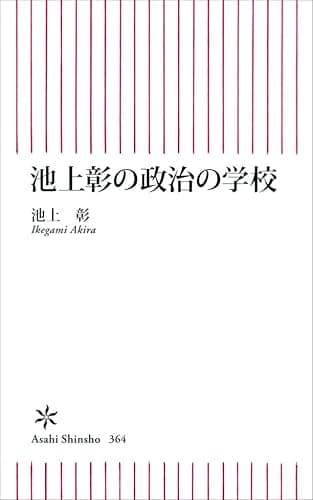 池上彰の政治の学校

池上　彰
Ikegami Akira

Asahi Shinsho　364